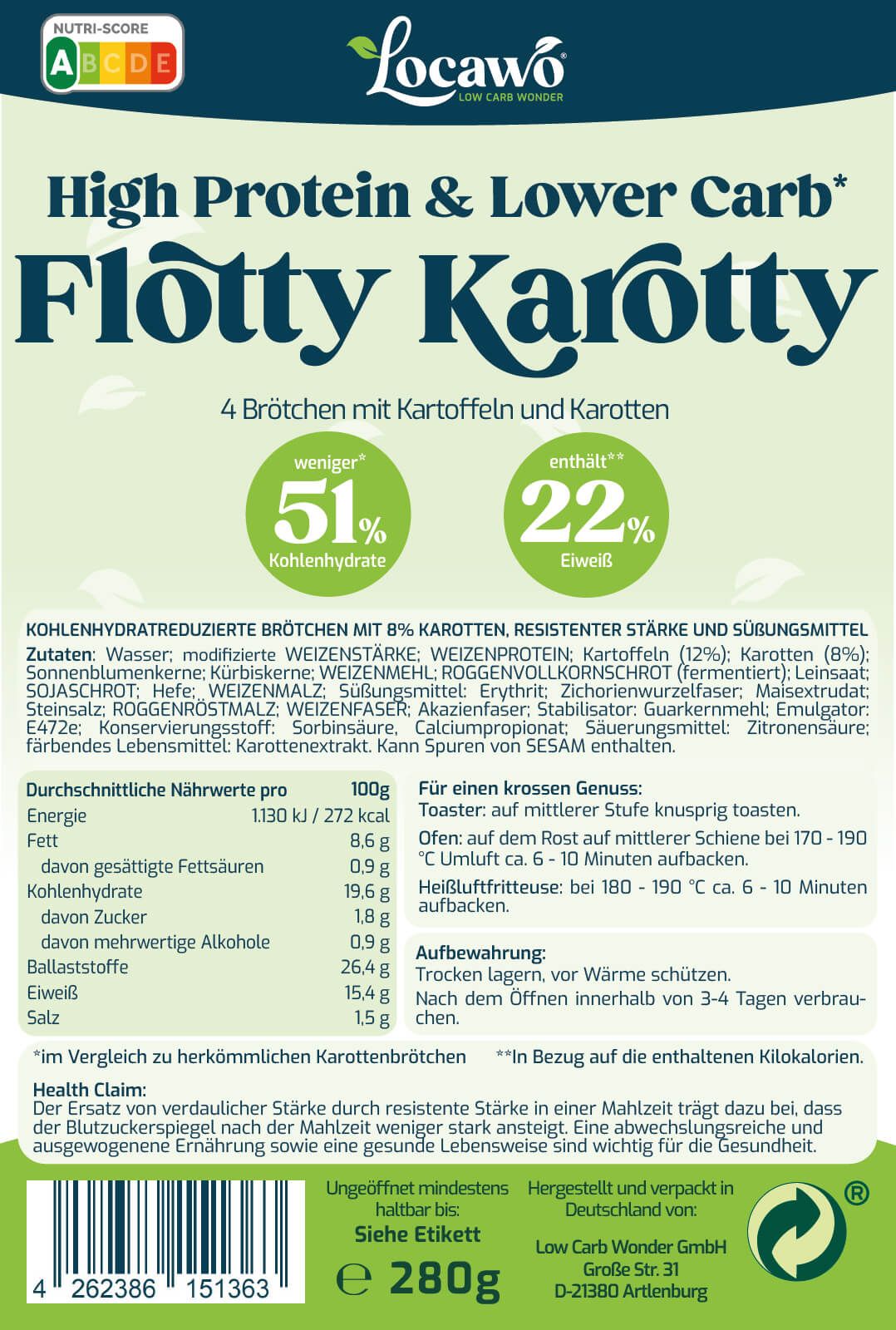 NUTRI-SCORE
A B C D E

Locawo®
LOW CARB WONDER

High Protein & Lower Carb*
Flotty Karotty

4 Brötchen mit Kartoffeln und Karotten

weniger*
51%
Kohlenhydrate

enthält**
22%
Eiweiß

KOHLENHYDRATREDUZIERTE BRÖTCHEN MIT 8% KAROTTEN, RESISTENTER STÄRKE UND SÜßUNGSMITTEL
Zutaten: Wasser; modifizierte WEIZENSTÄRKE; WEIZENPROTEIN; Kartoffeln (12%); Karotten (8%); Sonnenblumenkerne; Kürbiskerne; WEIZENMEHL; ROGGENVOLLKORNSCHROT (fermentiert); Leinsaat; SOJASCHROT; Hefe; WEIZENMALZ; Süßungsmittel: Erythrit; Zichorienwurzelfaser; Maisextrudat; Steinsalz; ROGGENRÖSTMALZ; WEIZENFASER; Akazienfaser; Stabilisator: Guarkernmehl; Emulgator: E472e; Konservierungsstoff: Sorbinsäure, Calciumpropionat; Säuerungsmittel: Zitronensäure; färbendes Lebensmittel: Karottenextrakt. Kann Spuren von SESAM enthalten.

| Durchschnittliche Nährwerte pro | 100g |
|---|---|
| Energie | 1.130 kJ / 272 kcal |
| Fett | 8,6 g |
| davon gesättigte Fettsäuren | 0,9 g |
| Kohlenhydrate | 19,6 g |
| davon Zucker | 1,8 g |
| davon mehrwertige Alkohole | 0,9 g |
| Ballaststoffe | 26,4 g |
| Eiweiß | 15,4 g |
| Salz | 1,5 g |

Für einen krossen Genuss:
Toaster: auf mittlerer Stufe knusprig toasten.
Ofen: auf dem Rost auf mittlerer Schiene bei 170 - 190 °C Umluft ca. 6 - 10 Minuten aufbacken.
Heißluftfritteuse: bei 180 - 190 °C ca. 6 - 10 Minuten aufbacken.

Aufbewahrung:
Trocken lagern, vor Wärme schützen.
Nach dem Öffnen innerhalb von 3-4 Tagen verbrauchen.

*im Vergleich zu herkömmlichen Karottenbrötchen **In Bezug auf die enthaltenen Kilokalorien.

Health Claim:
Der Ersatz von verdaulicher Stärke durch resistente Stärke in einer Mahlzeit trägt dazu bei, dass der Blutzuckerspiegel nach der Mahlzeit weniger stark ansteigt. Eine abwechslungsreiche und ausgewogenene Ernährung sowie eine gesunde Lebensweise sind wichtig für die Gesundheit.

4 262386 151363

Ungeöffnet mindestens haltbar bis:
Siehe Etikett
℮ 280g

Hergestellt und verpackt in Deutschland von:
Low Carb Wonder GmbH
Große Str. 31
D-21380 Artlenburg

®